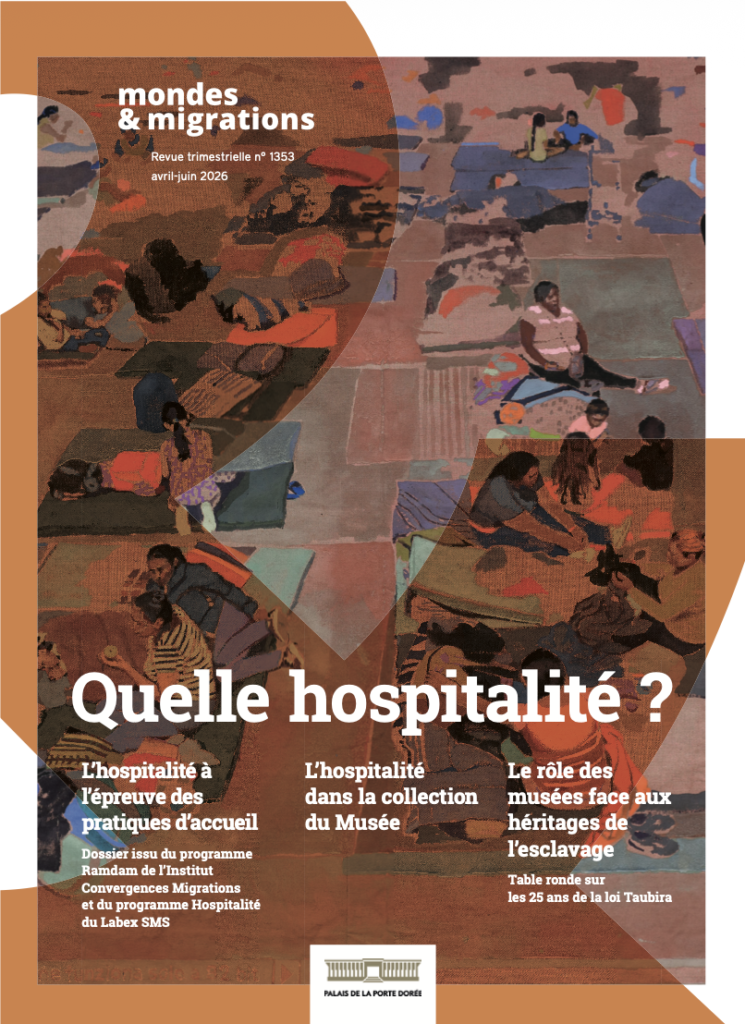 mondes
& migrations

Revue trimestrielle n° 1353
avril-juin 2026

Quelle hospitalité ?

L'hospitalité à l'épreuve des pratiques d'accueil

Dossier issu du programme Ramdam de l'Institut Convergences Migrations et du programme Hospitalité du Labex SMS

L'hospitalité dans la collection du Musée

Le rôle des musées face aux héritages de l'esclavage

Table ronde sur les 25 ans de la loi Taubira

PALAIS DE LA PORTE DORÉE